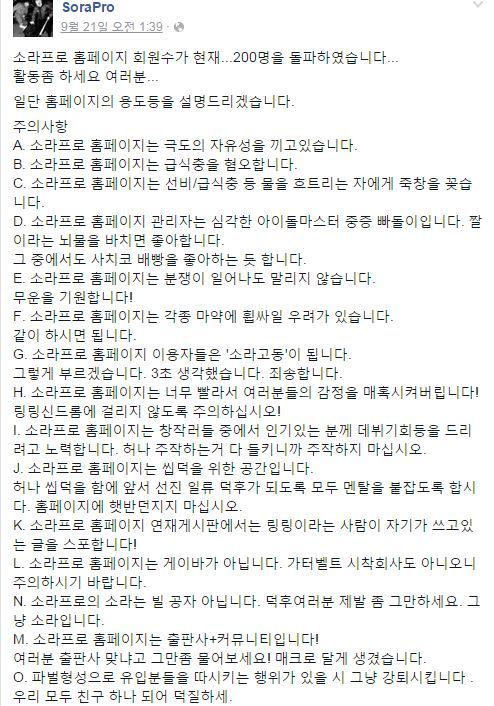 SoraPro
9월 21일 오전 1:39 ·

소라프로 홈페이지 회원수가 현재...200명을 돌파하였습니다...
활동좀 하세요 여러분...

일단 홈페이지의 용도등을 설명드리겠습니다.

주의사항
A. 소라프로 홈페이지는 극도의 자유성을 끼고있습니다.
B. 소라프로 홈페이지는 급식충을 혐오합니다.
C. 소라프로 홈페이지는 선비/급식충 등 물을 흐트리는 자에게 죽창을 꽂습니다.
D. 소라프로 홈페이지 관리자는 심각한 아이돌마스터 중증 빠돌이입니다. 짤이라는 뇌물을 바치면 좋아합니다.
그 중에서도 사치코 배빵을 좋아하는 듯 합니다.
E. 소라프로 홈페이지는 분쟁이 일어나도 말리지 않습니다.
무운을 기원합니다!
F. 소라프로 홈페이지는 각종 마약에 휩싸일 우려가 있습니다.
같이 하시면 됩니다.
G. 소라프로 홈페이지 이용자들은 '소라고동'이 됩니다.
그렇게 부르겠습니다. 3초 생각했습니다. 죄송합니다.
H. 소라프로 홈페이지는 너무 빨라서 여러분들의 감정을 매혹시켜버립니다! 링링신드롬에 걸리지 않도록 주의하십시오!
I. 소라프로 홈페이지는 창작러들 중에서 인기있는 분께 데뷔기회등을 드리려고 노력합니다. 허나 주작하는거 다 들키니까 주작하지 마십시오.
J. 소라프로 홈페이지는 씹덕을 위한 공간입니다.
허나 씹덕을 함에 앞서 선진 일류 덕후가 되도록 모두 멘탈을 붙잡도록 합시다. 홈페이지에 햇반던지지 마십시오.
K. 소라프로 홈페이지 연재게시판에서는 링링이라는 사람이 자기가 쓰고있는 글을 스포합니다!
L. 소라프로 홈페이지는 게이바가 아닙니다. 가터벨트 시착회사도 아니오니 주의하시기 바랍니다.
N. 소라프로의 소라는 빌 공자 아닙니다. 덕후여러분 제발 좀 그만하세요. 그냥 소라입니다.
M. 소라프로 홈페이지는 출판사+커뮤니티입니다!
여러분 출판사 맞냐고 그만좀 물어보세요! 매크로 달게 생겼습니다.
O. 파벌형성으로 유입분들을 따시키는 행위가 있을 시 그냥 강퇴시킵니다 .
우리 모두 친구 하나 되어 덕질하세.